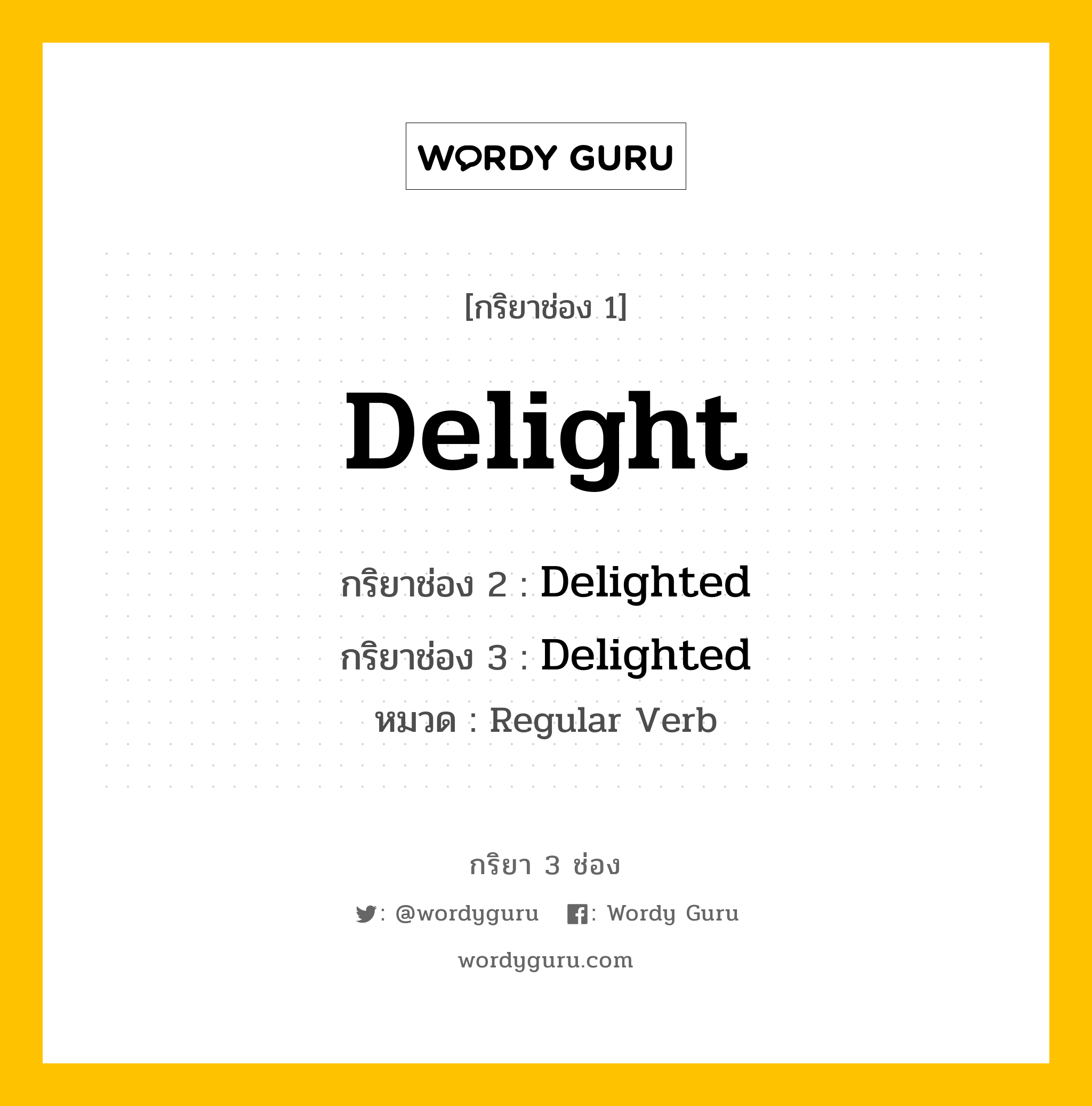 WORDY GURU

[กริยาช่อง 1]

Delight

กริยาช่อง 2 : Delighted

กริยาช่อง 3 : Delighted

หมวด : Regular Verb

กริยา 3 ช่อง

: @wordyguru  : Wordy Guru

wordyguru.com